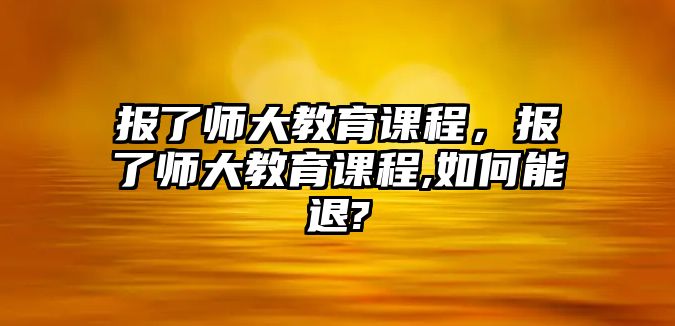 报了师大教育课程，报了师大教育课程,如何能退?